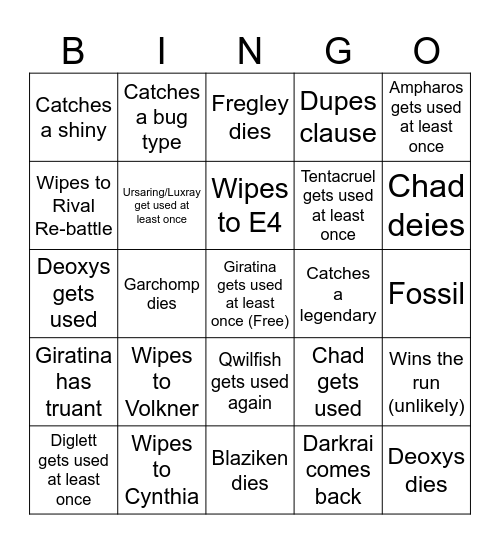 | B | I | N | G | O |
|---|---|---|---|---|
| Catches a shiny | Catches a bug type | Fregley dies | Dupes clause | Ampharos gets used at least once |
| Wipes to Rival Re-battle | Ursaring/Luxray get used at least once | Wipes to E4 | Tentacruel gets used at least once | Chad deies |
| Deoxys gets used | Garchomp dies | Giratina gets used at least once (Free) | Catches a legendary | Fossil |
| Giratina has truant | Wipes to Volkner | Qwilfish gets used again | Chad gets used | Wins the run (unlikely) |
| Diglett gets used at least once | Wipes to Cynthia | Blaziken dies | Darkrai comes back | Deoxys dies |